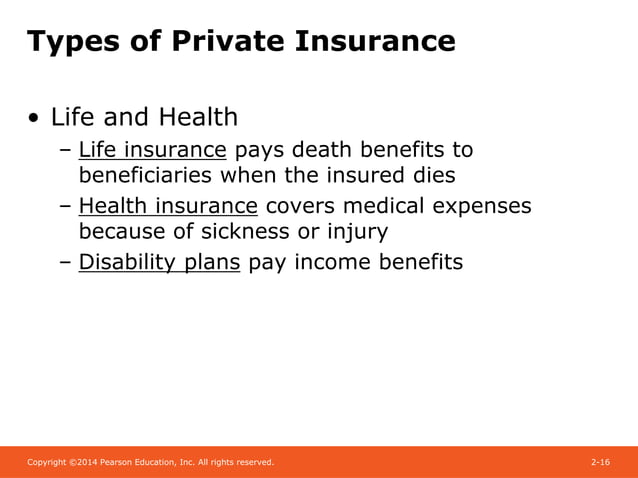 Types of Private Insurance

• Life and Health
– Life insurance pays death benefits to beneficiaries when the insured dies
– Health insurance covers medical expenses because of sickness or injury
– Disability plans pay income benefits

Copyright ©2014 Pearson Education, Inc. All rights reserved.

2-16